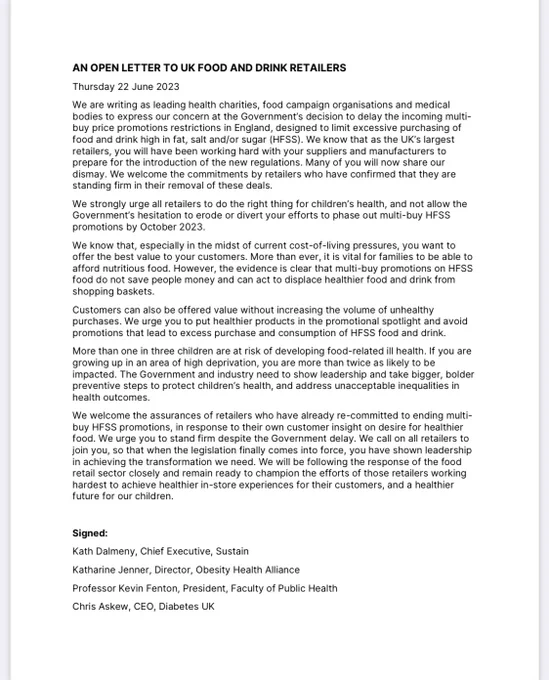 AN OPEN LETTER TO UK FOOD AND DRINK RETAILERS

Thursday 22 June 2023

We are writing as leading health charities, food campaign organisations and medical bodies to express our concern at the Government's decision to delay the incoming multi-buy price promotions restrictions in England, designed to limit excessive purchasing of food and drink high in fat, salt and/or sugar (HFSS). We know that as the UK's largest retailers, you will have been working hard with your suppliers and manufacturers to prepare for the introduction of the new regulations. Many of you will now share our dismay. We welcome the commitments by retailers who have confirmed that they are standing firm in their removal of these deals.

We strongly urge all retailers to do the right thing for children's health, and not allow the Government's hesitation to erode or divert your efforts to phase out multi-buy HFSS promotions by October 2023.

We know that, especially in the midst of current cost-of-living pressures, you want to offer the best value to your customers. More than ever, it is vital for families to be able to afford nutritious food. However, the evidence is clear that multi-buy promotions on HFSS food do not save people money and can act to displace healthier food and drink from shopping baskets.

Customers can also be offered value without increasing the volume of unhealthy purchases. We urge you to put healthier products in the promotional spotlight and avoid promotions that lead to excess purchase and consumption of HFSS food and drink.

More than one in three children are at risk of developing food-related ill health. If you are growing up in an area of high deprivation, you are more than twice as likely to be impacted. The Government and industry need to show leadership and take bigger, bolder preventive steps to protect children's health, and address unacceptable inequalities in health outcomes.

We welcome the assurances of retailers who have already re-committed to ending multi-buy HFSS promotions, in response to their own customer insight on desire for healthier food. We urge you to stand firm despite the Government delay. We call on all retailers to join you, so that when the legislation finally comes into force, you have shown leadership in achieving the transformation we need. We will be following the response of the food retail sector closely and remain ready to champion the efforts of those retailers working hardest to achieve healthier in-store experiences for their customers, and a healthier future for our children.

Signed:

Kath Dalmeny, Chief Executive, Sustain

Katharine Jenner, Director, Obesity Health Alliance

Professor Kevin Fenton, President, Faculty of Public Health

Chris Askew, CEO, Diabetes UK